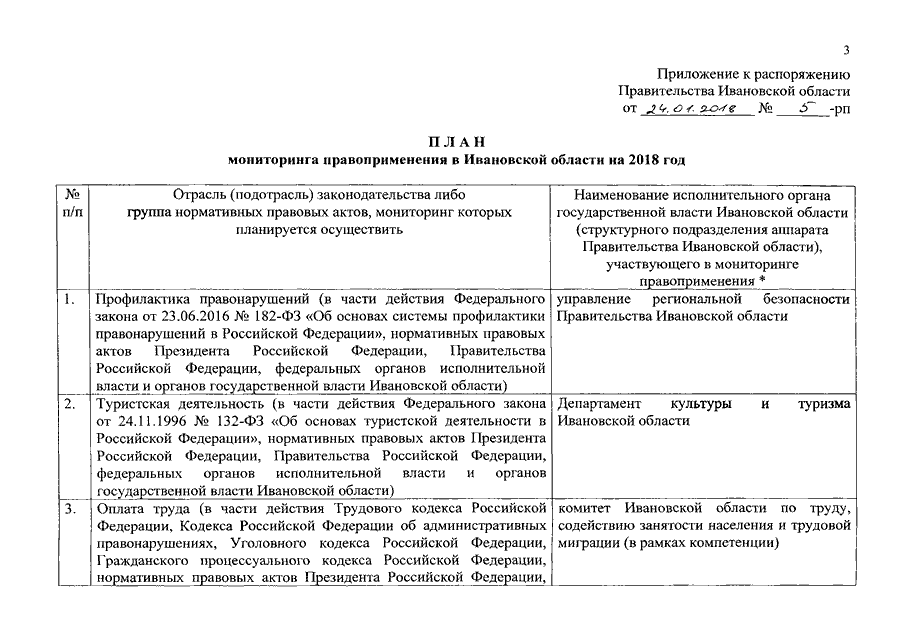 3

Приложение к распоряжению
Правительства Ивановской области
от 24.01.2018 № 5 -рп

П Л А Н
мониторинга правоприменения в Ивановской области на 2018 год

| № п/п | Отрасль (подотрасль) законодательства либо группа нормативных правовых актов, мониторинг которых планируется осуществить | Наименование исполнительного органа государственной власти Ивановской области (структурного подразделения аппарата Правительства Ивановской области), участвующего в мониторинге правоприменения * |
|---|---|---|
| 1. | Профилактика правонарушений (в части действия Федерального закона от 23.06.2016 № 182-ФЗ «Об основах системы профилактики правонарушений в Российской Федерации», нормативных правовых актов Президента Российской Федерации, Правительства Российской Федерации, федеральных органов исполнительной власти и органов государственной власти Ивановской области) | управление региональной безопасности Правительства Ивановской области |
| 2. | Туристская деятельность (в части действия Федерального закона от 24.11.1996 № 132-ФЗ «Об основах туристской деятельности в Российской Федерации», нормативных правовых актов Президента Российской Федерации, Правительства Российской Федерации, федеральных органов исполнительной власти и органов государственной власти Ивановской области) | Департамент культуры и туризма Ивановской области |
| 3. | Оплата труда (в части действия Трудового кодекса Российской Федерации, Кодекса Российской Федерации об административных правонарушениях, Уголовного кодекса Российской Федерации, Гражданского процессуального кодекса Российской Федерации, нормативных правовых актов Президента Российской Федерации, | комитет Ивановской области по труду, содействию занятости населения и трудовой миграции (в рамках компетенции) |